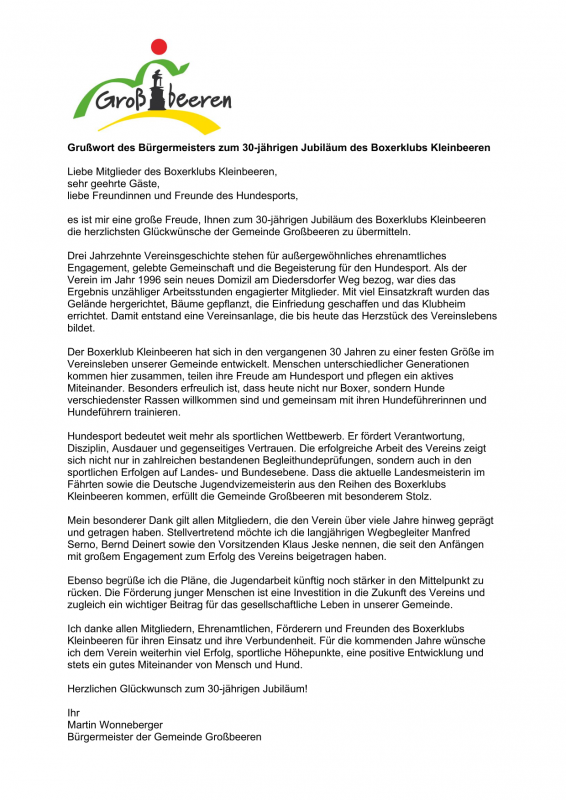 Großbeeren

Grußwort des Bürgermeisters zum 30-jährigen Jubiläum des Boxerklubs Kleinbeeren

Liebe Mitglieder des Boxerklubs Kleinbeeren,
sehr geehrte Gäste,
liebe Freundinnen und Freunde des Hundesports,

es ist mir eine große Freude, Ihnen zum 30-jährigen Jubiläum des Boxerklubs Kleinbeeren die herzlichsten Glückwünsche der Gemeinde Großbeeren zu übermitteln.

Drei Jahrzehnte Vereinsgeschichte stehen für außergewöhnliches ehrenamtliches Engagement, gelebte Gemeinschaft und die Begeisterung für den Hundesport. Als der Verein im Jahr 1996 sein neues Domizil am Diedersdorfer Weg bezog, war dies das Ergebnis unzähliger Arbeitsstunden engagierter Mitglieder. Mit viel Einsatzkraft wurden das Gelände hergerichtet, Bäume gepflanzt, die Einfriedung geschaffen und das Klubheim errichtet. Damit entstand eine Vereinsanlage, die bis heute das Herzstück des Vereinslebens bildet.

Der Boxerklub Kleinbeeren hat sich in den vergangenen 30 Jahren zu einer festen Größe im Vereinsleben unserer Gemeinde entwickelt. Menschen unterschiedlicher Generationen kommen hier zusammen, teilen ihre Freude am Hundesport und pflegen ein aktives Miteinander. Besonders erfreulich ist, dass heute nicht nur Boxer, sondern Hunde verschiedenster Rassen willkommen sind und gemeinsam mit ihren Hundeführerinnen und Hundeführern trainieren.

Hundesport bedeutet weit mehr als sportlichen Wettbewerb. Er fördert Verantwortung, Disziplin, Ausdauer und gegenseitiges Vertrauen. Die erfolgreiche Arbeit des Vereins zeigt sich nicht nur in zahlreichen bestandenen Begleithundeprüfungen, sondern auch in den sportlichen Erfolgen auf Landes- und Bundesebene. Dass die aktuelle Landesmeisterin im Fährten sowie die Deutsche Jugendvizemeisterin aus den Reihen des Boxerklubs Kleinbeeren kommen, erfüllt die Gemeinde Großbeeren mit besonderem Stolz.

Mein besonderer Dank gilt allen Mitgliedern, die den Verein über viele Jahre hinweg geprägt und getragen haben. Stellvertretend möchte ich die langjährigen Wegbegleiter Manfred Serno, Bernd Deinert sowie den Vorsitzenden Klaus Jeske nennen, die seit den Anfängen mit großem Engagement zum Erfolg des Vereins beigetragen haben.

Ebenso begrüße ich die Pläne, die Jugendarbeit künftig noch stärker in den Mittelpunkt zu rücken. Die Förderung junger Menschen ist eine Investition in die Zukunft des Vereins und zugleich ein wichtiger Beitrag für das gesellschaftliche Leben in unserer Gemeinde.

Ich danke allen Mitgliedern, Ehrenamtlichen, Förderern und Freunden des Boxerklubs Kleinbeeren für ihren Einsatz und ihre Verbundenheit. Für die kommenden Jahre wünsche ich dem Verein weiterhin viel Erfolg, sportliche Höhepunkte, eine positive Entwicklung und stets ein gutes Miteinander von Mensch und Hund.

Herzlichen Glückwunsch zum 30-jährigen Jubiläum!

Ihr
Martin Wonneberger
Bürgermeister der Gemeinde Großbeeren